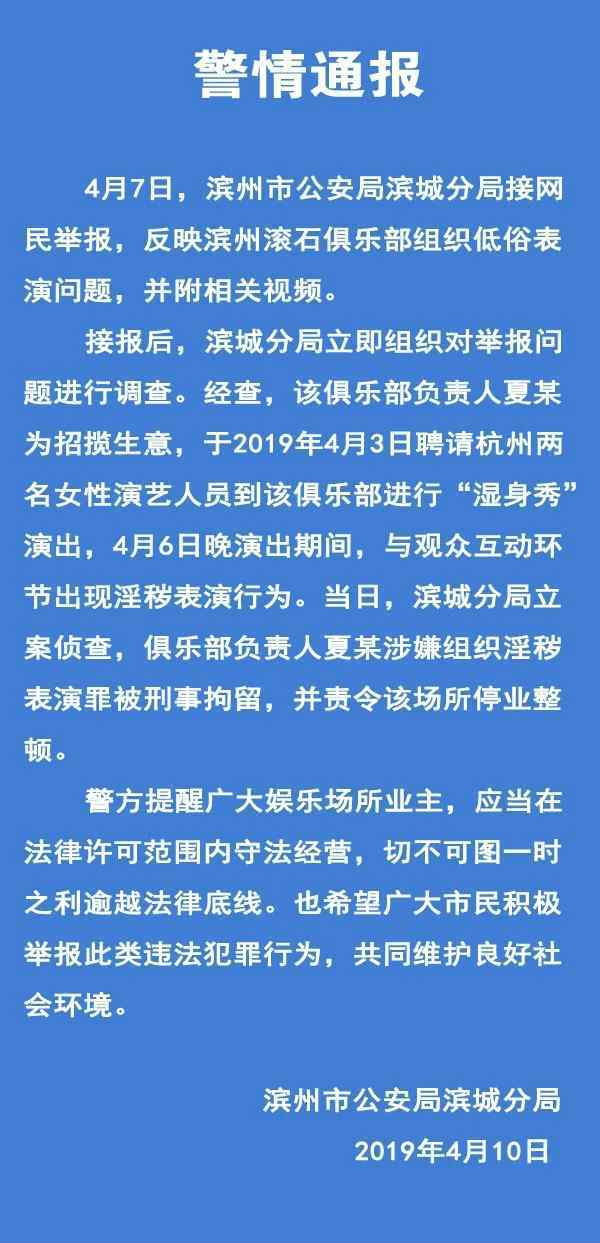 警情通报

4月7日，滨州市公安局滨城分局接网民举报，反映滨州滚石俱乐部组织低俗表演问题，并附相关视频。

接报后，滨城分局立即组织对举报问题进行调查。经查，该俱乐部负责人夏某为招揽生意，于2019年4月3日聘请杭州两名女性演艺人员到该俱乐部进行“湿身秀”演出，4月6日晚演出期间，与观众互动环节出现淫秽表演行为。当日，滨城分局立案侦查，俱乐部负责人夏某涉嫌组织淫秽表演罪被刑事拘留，并责令该场所停业整顿。

警方提醒广大娱乐场所业主，应当在法律许可范围内守法经营，切不可图一时之利逾越法律底线。也希望广大市民积极举报此类违法犯罪行为，共同维护良好社会环境。

滨州市公安局滨城分局
2019年4月10日